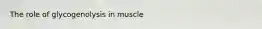 The role of glycogenolysis in muscle